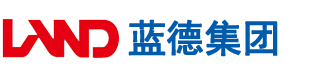 LAND 蓝德集团